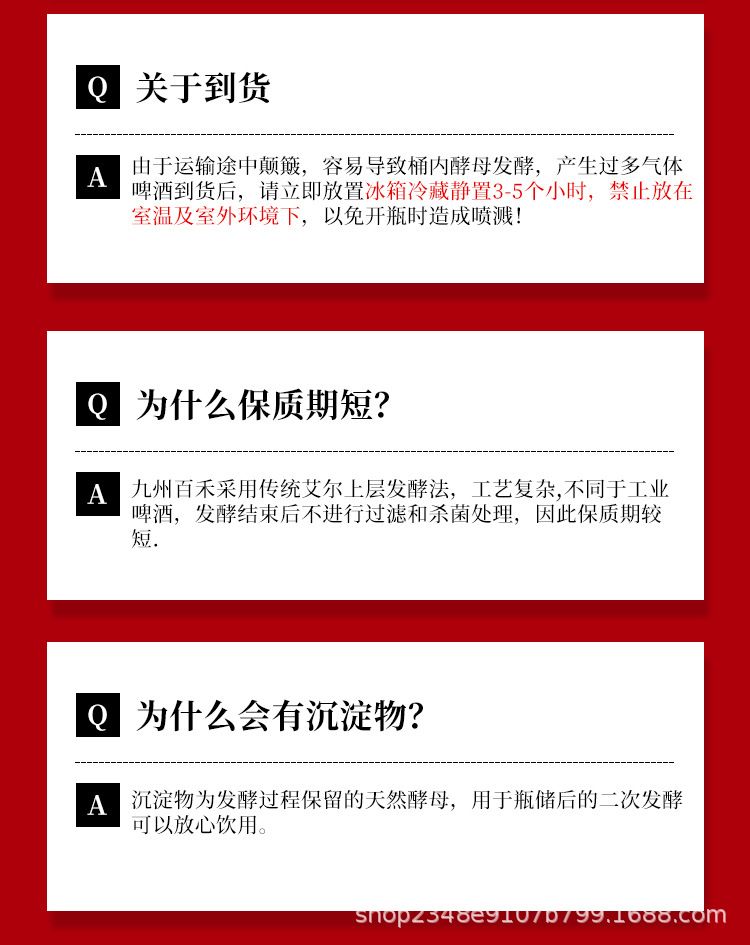 Q 关于到货

A 由于运输途中颠簸，容易导致桶内酵母发酵，产生过多气体啤酒到货后，请立即放置冰箱冷藏静置3-5个小时，禁止放在室温及室外环境下，以免开瓶时造成喷溅！

Q 为什么保质期短?

A 九州百禾采用传统艾尔上层发酵法，工艺复杂,不同于工业啤酒，发酵结束后不进行过滤和杀菌处理，因此保质期较短.

Q 为什么会有沉淀物?

A 沉淀物为发酵过程保留的天然酵母，用于瓶储后的二次发酵可以放心饮用。

shop2348e9107b799.1688.com